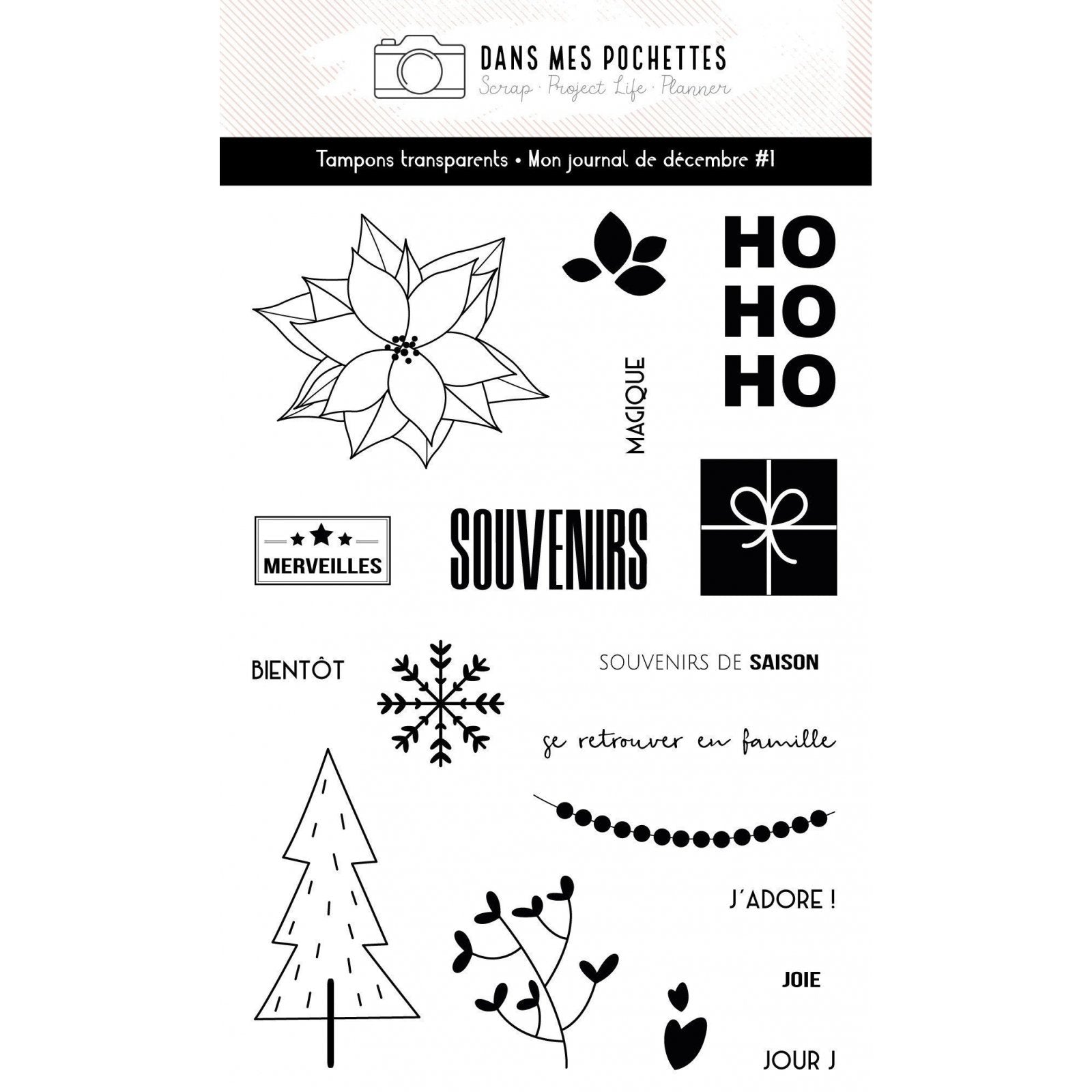 DANS MES POCHETTES
Scrap · Project Life · Planner

Tampons transparents • Mon journal de décembre #1

HO
HO
HO

MAGIQUE

MERVEILLES

SOUVENIRS

BIENTÔT

SOUVENIRS DE SAISON

se retrouver en famille

J'ADORE !

JOIE

JOUR J